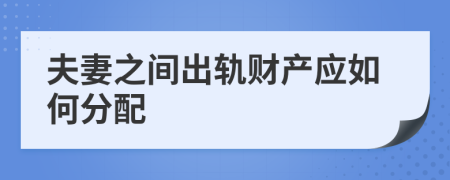 夫妻之间出轨财产应如何分配